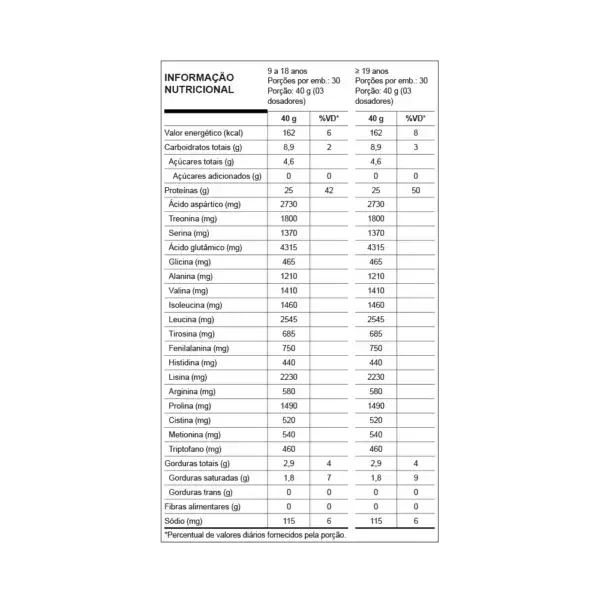 | INFORMAÇÃO NUTRICIONAL | 9 a 18 anos Porções por emb.: 30 Porção: 40 g (03 dosadores) | | ≥ 19 anos Porções por emb.: 30 Porção: 40 g (03 dosadores) | |
|---|---|---|---|---|
| | 40 g | %VD* | 40 g | %VD* |
| Valor energético (kcal) | 162 | 6 | 162 | 8 |
| Carboidratos totais (g) | 8,9 | 2 | 8,9 | 3 |
| Açúcares totais (g) | 4,6 | | 4,6 | |
| Açúcares adicionados (g) | 0 | 0 | 0 | 0 |
| Proteínas (g) | 25 | 42 | 25 | 50 |
| Ácido aspártico (mg) | 2730 | | 2730 | |
| Treonina (mg) | 1800 | | 1800 | |
| Serina (mg) | 1370 | | 1370 | |
| Ácido glutâmico (mg) | 4315 | | 4315 | |
| Glicina (mg) | 465 | | 465 | |
| Alanina (mg) | 1210 | | 1210 | |
| Valina (mg) | 1410 | | 1410 | |
| Isoleucina (mg) | 1460 | | 1460 | |
| Leucina (mg) | 2545 | | 2545 | |
| Tirosina (mg) | 685 | | 685 | |
| Fenilalanina (mg) | 750 | | 750 | |
| Histidina (mg) | 440 | | 440 | |
| Lisina (mg) | 2230 | | 2230 | |
| Arginina (mg) | 580 | | 580 | |
| Prolina (mg) | 1490 | | 1490 | |
| Cistina (mg) | 520 | | 520 | |
| Metionina (mg) | 540 | | 540 | |
| Triptofano (mg) | 460 | | 460 | |
| Gorduras totais (g) | 2,9 | 4 | 2,9 | 4 |
| Gorduras saturadas (g) | 1,8 | 7 | 1,8 | 9 |
| Gorduras trans (g) | 0 | 0 | 0 | 0 |
| Fibras alimentares (g) | 0 | 0 | 0 | 0 |
| Sódio (mg) | 115 | 6 | 115 | 6 |

*Percentual de valores diários fornecidos pela porção.